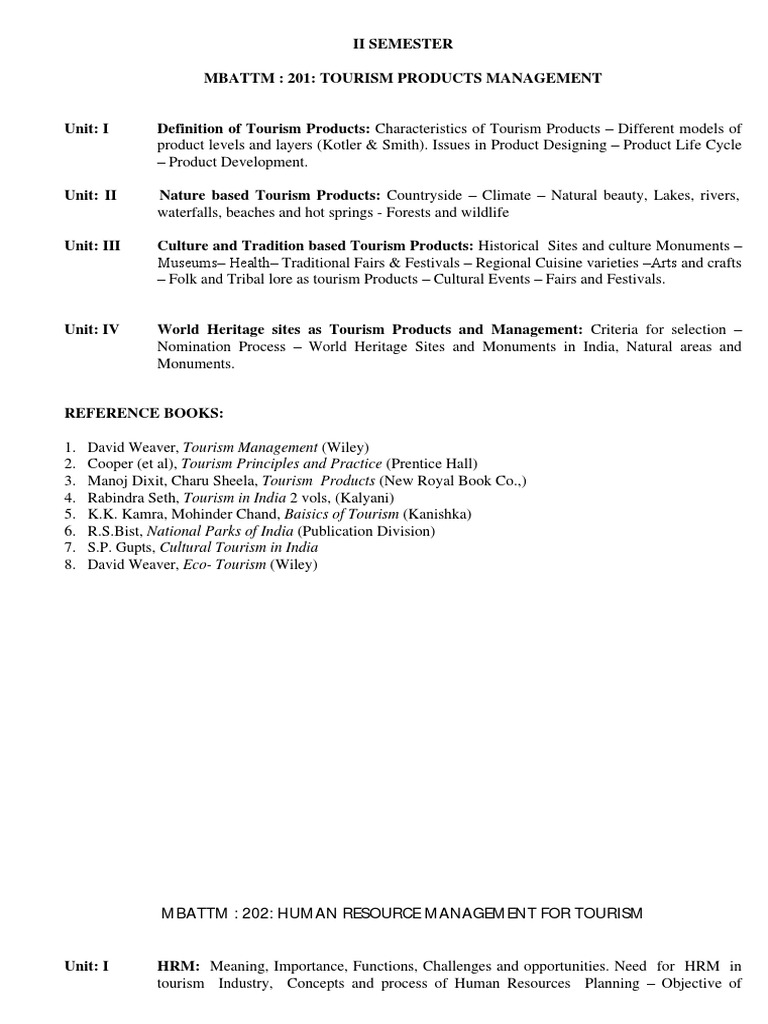 II SEMESTER

MBATTM : 201: TOURISM PRODUCTS MANAGEMENT

Unit: I Definition of Tourism Products: Characteristics of Tourism Products – Different models of product levels and layers (Kotler & Smith). Issues in Product Designing – Product Life Cycle – Product Development.

Unit: II Nature based Tourism Products: Countryside – Climate – Natural beauty, Lakes, rivers, waterfalls, beaches and hot springs - Forests and wildlife

Unit: III Culture and Tradition based Tourism Products: Historical Sites and culture Monuments – Museums– Health– Traditional Fairs & Festivals – Regional Cuisine varieties –Arts and crafts – Folk and Tribal lore as tourism Products – Cultural Events – Fairs and Festivals.

Unit: IV World Heritage sites as Tourism Products and Management: Criteria for selection – Nomination Process – World Heritage Sites and Monuments in India, Natural areas and Monuments.

REFERENCE BOOKS:

1. David Weaver, Tourism Management (Wiley)
2. Cooper (et al), Tourism Principles and Practice (Prentice Hall)
3. Manoj Dixit, Charu Sheela, Tourism Products (New Royal Book Co.,)
4. Rabindra Seth, Tourism in India 2 vols, (Kalyani)
5. K.K. Kamra, Mohinder Chand, Baisics of Tourism (Kanishka)
6. R.S.Bist, National Parks of India (Publication Division)
7. S.P. Gupts, Cultural Tourism in India
8. David Weaver, Eco- Tourism (Wiley)

MBATTM : 202: HUMAN RESOURCE MANAGEMENT FOR TOURISM

Unit: I HRM: Meaning, Importance, Functions, Challenges and opportunities. Need for HRM in tourism Industry, Concepts and process of Human Resources Planning – Objective of